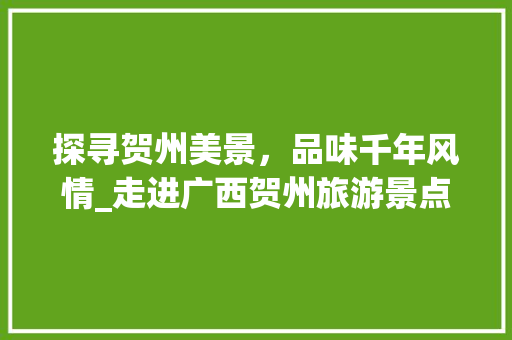 探寻贺州美景，品味千年风情_走进广西贺州旅游景点